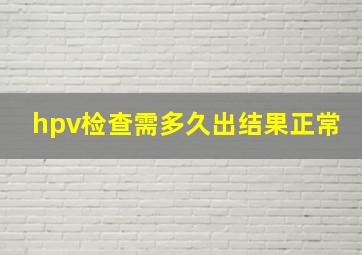 hpv检查需多久出结果正常